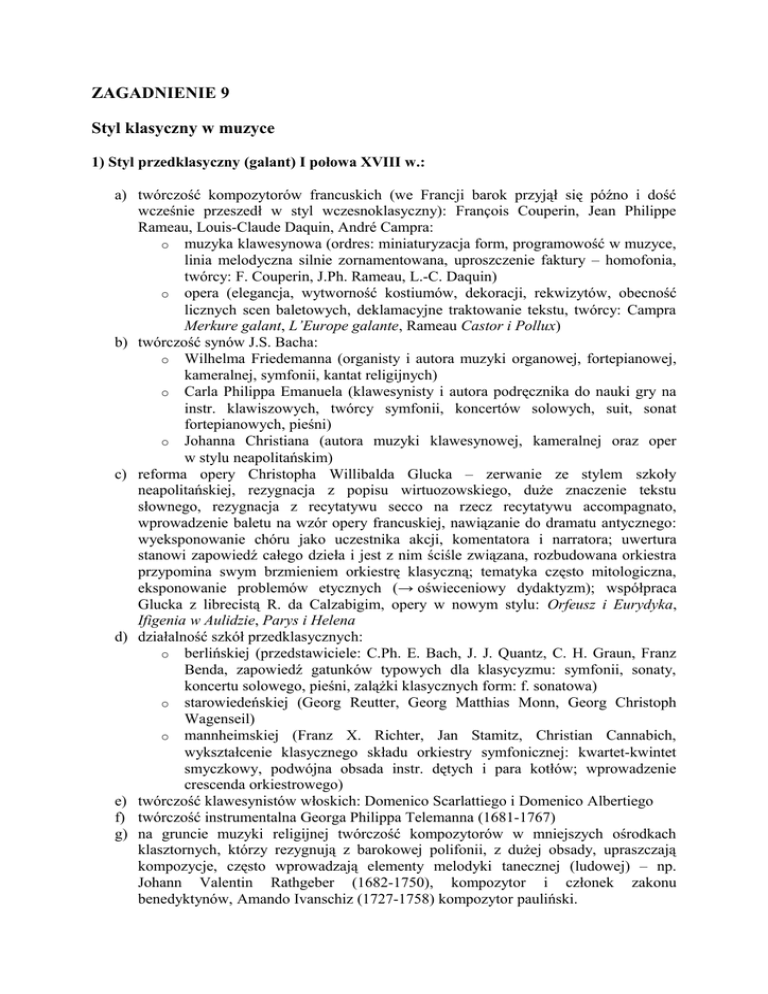 ZAGADNIENIE 9

Styl klasyczny w muzyce

1) Styl przedklasyczny (galant) I połowa XVIII w.:

a) twórczość kompozytorów francuskich (we Francji barok przyjął się późno i dość wcześnie przeszedł w styl wczesnoklasyczny): François Couperin, Jean Philippe Rameau, Louis-Claude Daquin, André Campra:
o muzyka klawesynowa (ordres: miniaturyzacja form, programowość w muzyce, linia melodyczna silnie zornamentowana, uproszczenie faktury – homofonia, twórcy: F. Couperin, J.Ph. Rameau, L.-C. Daquin)
o opera (elegancja, wytworność kostiumów, dekoracji, rekwizytów, obecność licznych scen baletowych, deklamacyjne traktowanie tekstu, twórcy: Campra Merkure galant, L'Europe galante, Rameau Castor i Pollux)
b) twórczość synów J.S. Bacha:
o Wilhelma Friedemanna (organisty i autora muzyki organowej, fortepianowej, kameralnej, symfonii, kantat religijnych)
o Carla Philippa Emanuela (klawesynisty i autora podręcznika do nauki gry na instr. klawiszowych, twórcy symfonii, koncertów solowych, suit, sonat fortepianowych, pieśni)
o Johanna Christiana (autora muzyki klawesynowej, kameralnej oraz oper w stylu neapolitańskim)
c) reforma opery Christopha Willibalda Glucka – zerwanie ze stylem szkoły neapolitańskiej, rezygnacja z popisu wirtuozowskiego, duże znaczenie tekstu słownego, rezygnacja z recytatywu secco na rzecz recytatywu accompagnato, wprowadzenie baletu na wzór opery francuskiej, nawiązanie do dramatu antycznego: wyeksponowanie chóru jako uczestnika akcji, komentatora i narratora; uwertura stanowi zapowiedź całego dzieła i jest z nim ściśle związana, rozbudowana orkiestra przypomina swym brzmieniem orkiestrę klasyczną; tematyka często mitologiczna, eksponowanie problemów etycznych (→ oświeceniowy dydaktyzm); współpraca Glucka z librecistą R. da Calzabigim, opery w nowym stylu: Orfeusz i Eurydyka, Ifigenia w Aulidzie, Parys i Helena
d) działalność szkół przedklasycznych:
o berlińskiej (przedstawiciele: C.Ph. E. Bach, J. J. Quantz, C. H. Graun, Franz Benda, zapowiedź gatunków typowych dla klasycyzmu: symfonii, sonaty, koncertu solowego, pieśni, zalążki klasycznych form: f. sonatowa)
o starowiedeńskiej (Georg Reutter, Georg Matthias Monn, Georg Christoph Wagenseil)
o mannheimskiej (Franz X. Richter, Jan Stamitz, Christian Cannabich, wykształcenie klasycznego składu orkiestry symfonicznej: kwartet-kwintet smyczkowy, podwójna obsada instr. dętych i para kotłów; wprowadzenie crescenda orkiestrowego)
e) twórczość klawesynistów włoskich: Domenico Scarlattiego i Domenico Albertiego
f) twórczość instrumentalna Georga Philippa Telemanna (1681-1767)
g) na gruncie muzyki religijnej twórczość kompozytorów w mniejszych ośrodkach klasztornych, którzy rezygnują z barokowej polifonii, z dużej obsady, upraszczają kompozycje, często wprowadzają elementy melodyki tanecznej (ludowej) – np. Johann Valentin Rathgeber (1682-1750), kompozytor i członek zakonu benedyktynów, Amando Ivanschiz (1727-1758) kompozytor pauliński.